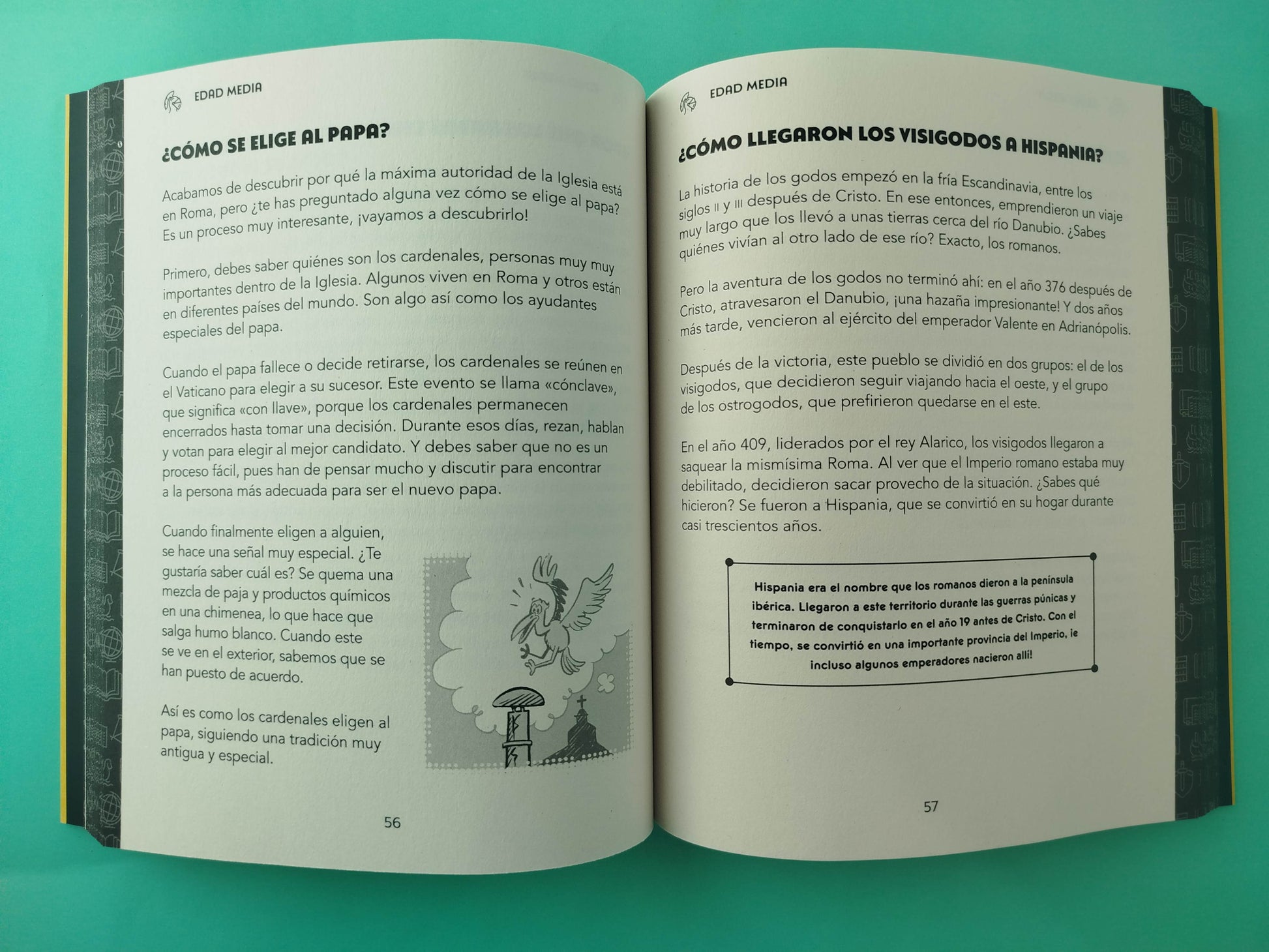 EDAD MEDIA

¿CÓMO SE ELIGE AL PAPA?

Acabamos de descubrir por qué la máxima autoridad de la Iglesia está en Roma, pero ¿te has preguntado alguna vez cómo se elige al papa? Es un proceso muy interesante, ¡vayamos a descubrirlo!

Primero, debes saber quiénes son los cardenales, personas muy muy importantes dentro de la Iglesia. Algunos viven en Roma y otros están en diferentes países del mundo. Son algo así como los ayudantes especiales del papa.

Cuando el papa fallece o decide retirarse, los cardenales se reúnen en el Vaticano para elegir a su sucesor. Este evento se llama «cónclave», que significa «con llave», porque los cardenales permanecen encerrados hasta tomar una decisión. Durante esos días, rezan, hablan y votan para elegir al mejor candidato. Y debes saber que no es un proceso fácil, pues han de pensar mucho y discutir para encontrar a la persona más adecuada para ser el nuevo papa.

Cuando finalmente eligen a alguien, se hace una señal muy especial. ¿Te gustaría saber cuál es? Se quema una mezcla de paja y productos químicos en una chimenea, lo que hace que salga humo blanco. Cuando este se ve en el exterior, sabemos que se han puesto de acuerdo.

Así es como los cardenales eligen al papa, siguiendo una tradición muy antigua y especial.

56

EDAD MEDIA

¿CÓMO LLEGARON LOS VISIGODOS A HISPANIA?

La historia de los godos empezó en la fría Escandinavia, entre los siglos II y III después de Cristo. En ese entonces, emprendieron un viaje muy largo que los llevó a unas tierras cerca del río Danubio. ¿Sabes quiénes vivían al otro lado de ese río? Exacto, los romanos.

Pero la aventura de los godos no terminó ahí: en el año 376 después de Cristo, atravesaron el Danubio, ¡una hazaña impresionante! Y dos años más tarde, vencieron al ejército del emperador Valente en Adrianópolis.

Después de la victoria, este pueblo se dividió en dos grupos: el de los visigodos, que decidieron seguir viajando hacia el oeste, y el grupo de los ostrogodos, que prefirieron quedarse en el este.

En el año 409, liderados por el rey Alarico, los visigodos llegaron a saquear la mismísima Roma. Al ver que el Imperio romano estaba muy debilitado, decidieron sacar provecho de la situación. ¿Sabes qué hicieron? Se fueron a Hispania, que se convirtió en su hogar durante casi trescientos años.

Hispania era el nombre que los romanos dieron a la península ibérica. Llegaron a este territorio durante las guerras púnicas y terminaron de conquistarlo en el año 19 antes de Cristo. Con el tiempo, se convirtió en una importante provincia del Imperio, ¡e incluso algunos emperadores nacieron allí!

57